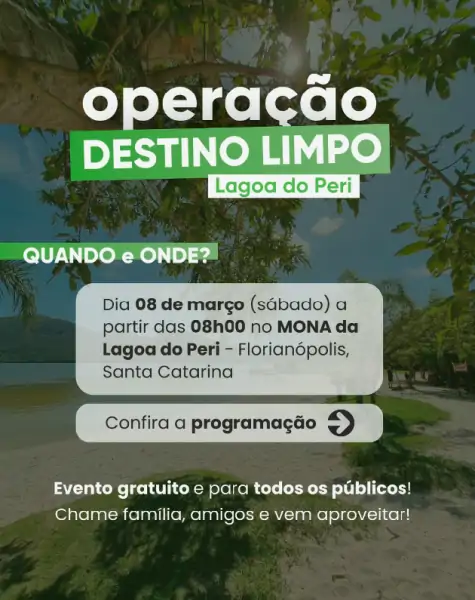 operação
DESTINO LIMPO
Lagoa do Peri

QUANDO e ONDE?

Dia 08 de março (sábado) a partir das 08h00 no MONA da Lagoa do Peri - Florianópolis, Santa Catarina

Confira a programação

Evento gratuito e para todos os públicos!
Chame família, amigos e vem aproveitar!